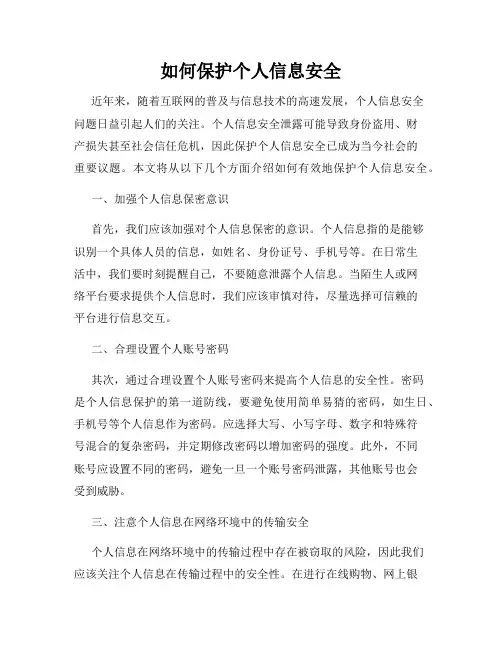 如何保护个人信息安全

近年来，随着互联网的普及与信息技术的高速发展，个人信息安全问题日益引起人们的关注。个人信息安全泄露可能导致身份盗用、财产损失甚至社会信任危机，因此保护个人信息安全已成为当今社会的重要议题。本文将从以下几个方面介绍如何有效地保护个人信息安全。

一、加强个人信息保密意识

首先，我们应该加强对个人信息保密的意识。个人信息指的是能够识别一个具体人员的信息，如姓名、身份证号、手机号等。在日常生活中，我们要时刻提醒自己，不要随意泄露个人信息。当陌生人或网络平台要求提供个人信息时，我们应该审慎对待，尽量选择可信赖的平台进行信息交互。

二、合理设置个人账号密码

其次，通过合理设置个人账号密码来提高个人信息的安全性。密码是个人信息保护的第一道防线，要避免使用简单易猜的密码，如生日、手机号等个人信息作为密码。应选择大写、小写字母、数字和特殊符号混合的复杂密码，并定期修改密码以增加密码的强度。此外，不同账号应设置不同的密码，避免一旦一个账号密码泄露，其他账号也会受到威胁。

三、注意个人信息在网络环境中的传输安全

个人信息在网络环境中的传输过程中存在被窃取的风险，因此我们应该关注个人信息在传输过程中的安全性。在进行在线购物、网上银